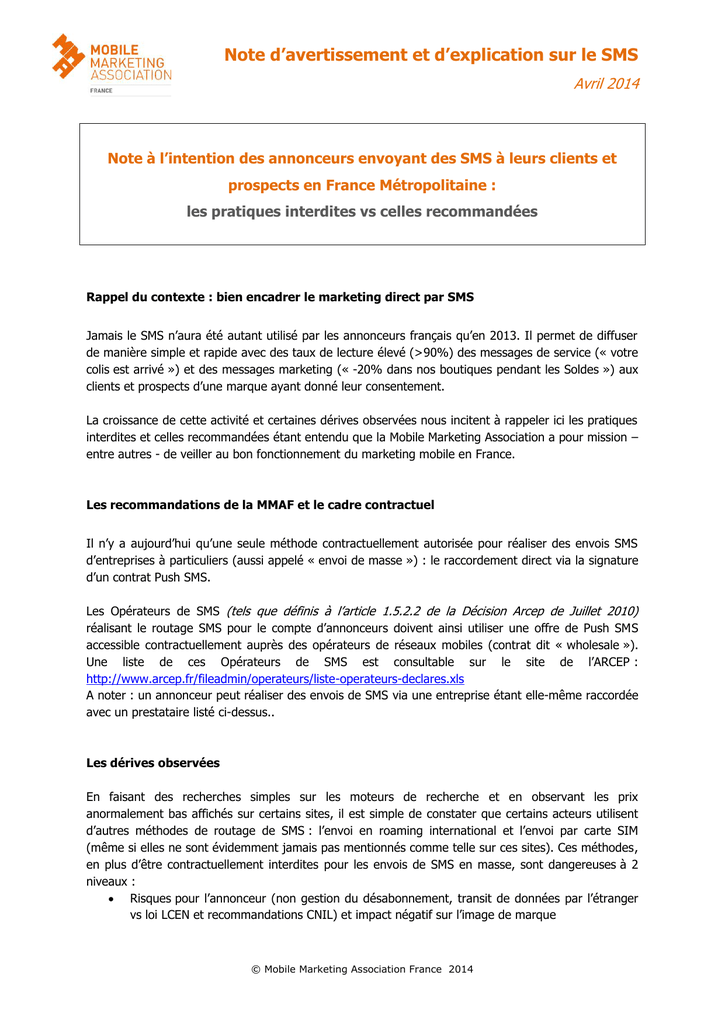 MOBILE
MARKETING
ASSOCIATION
FRANCE

Note d'avertissement et d'explication sur le SMS

Avril 2014

Note à l'intention des annonceurs envoyant des SMS à leurs clients et prospects en France Métropolitaine :
les pratiques interdites vs celles recommandées

Rappel du contexte : bien encadrer le marketing direct par SMS

Jamais le SMS n'aura été autant utilisé par les annonceurs français qu'en 2013. Il permet de diffuser de manière simple et rapide avec des taux de lecture élevé (>90%) des messages de service (« votre colis est arrivé ») et des messages marketing (« -20% dans nos boutiques pendant les Soldes ») aux clients et prospects d'une marque ayant donné leur consentement.

La croissance de cette activité et certaines dérives observées nous incitent à rappeler ici les pratiques interdites et celles recommandées étant entendu que la Mobile Marketing Association a pour mission – entre autres - de veiller au bon fonctionnement du marketing mobile en France.

Les recommandations de la MMAF et le cadre contractuel

Il n'y a aujourd'hui qu'une seule méthode contractuellement autorisée pour réaliser des envois SMS d'entreprises à particuliers (aussi appelé « envoi de masse ») : le raccordement direct via la signature d'un contrat Push SMS.

Les Opérateurs de SMS (tels que définis à l'article 1.5.2.2 de la Décision Arcep de Juillet 2010) réalisant le routage SMS pour le compte d'annonceurs doivent ainsi utiliser une offre de Push SMS accessible contractuellement auprès des opérateurs de réseaux mobiles (contrat dit « wholesale »). Une liste de ces Opérateurs de SMS est consultable sur le site de l'ARCEP : http://www.arcep.fr/fileadmin/operateurs/liste-operateurs-declares.xls
A noter : un annonceur peut réaliser des envois de SMS via une entreprise étant elle-même raccordée avec un prestataire listé ci-dessus..

Les dérives observées

En faisant des recherches simples sur les moteurs de recherche et en observant les prix anormalement bas affichés sur certains sites, il est simple de constater que certains acteurs utilisent d'autres méthodes de routage de SMS : l'envoi en roaming international et l'envoi par carte SIM (même si elles ne sont évidemment jamais pas mentionnés comme telle sur ces sites). Ces méthodes, en plus d'être contractuellement interdites pour les envois de SMS en masse, sont dangereuses à 2 niveaux :
• Risques pour l'annonceur (non gestion du désabonnement, transit de données par l'étranger vs loi LCEN et recommandations CNIL) et impact négatif sur l'image de marque

© Mobile Marketing Association France 2014